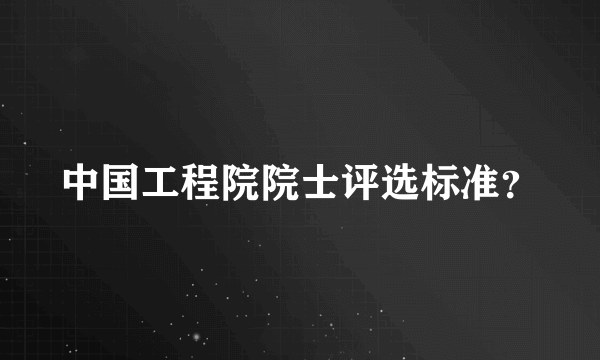 中国工程院院士评选标准？